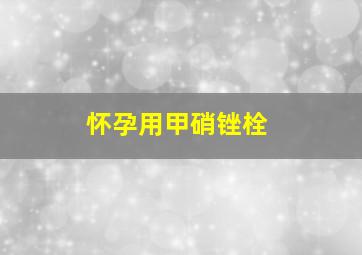 怀孕用甲硝锉栓